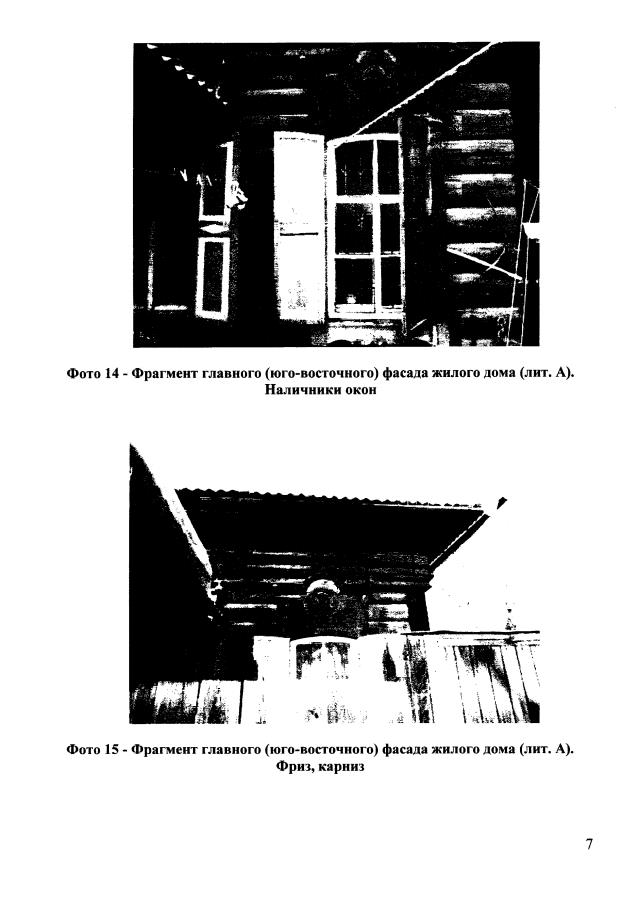 Фото 14 - Фрагмент главного (юго-восточного) фасада жилого дома (лит. А). Наличники окон

Фото 15 - Фрагмент главного (юго-восточного) фасада жилого дома (лит. А). Фриз, карниз

7